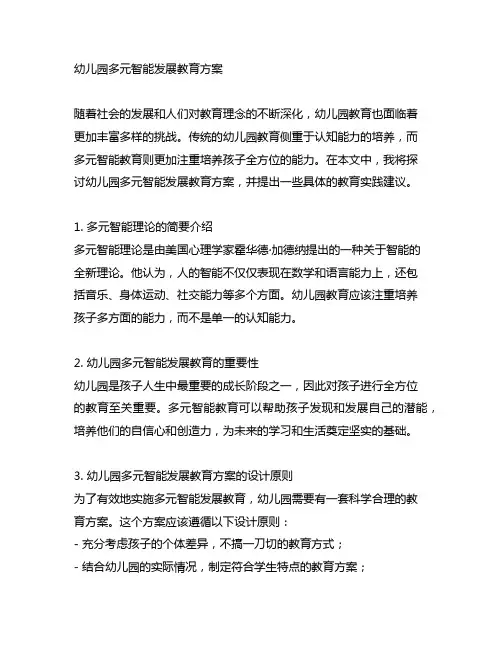 幼儿园多元智能发展教育方案

随着社会的发展和人们对教育理念的不断深化，幼儿园教育也面临着更加丰富多样的挑战。传统的幼儿园教育侧重于认知能力的培养，而多元智能教育则更加注重培养孩子全方位的能力。在本文中，我将探讨幼儿园多元智能发展教育方案，并提出一些具体的教育实践建议。

1. 多元智能理论的简要介绍
多元智能理论是由美国心理学家霍华德·加德纳提出的一种关于智能的全新理论。他认为，人的智能不仅仅表现在数学和语言能力上，还包括音乐、身体运动、社交能力等多个方面。幼儿园教育应该注重培养孩子多方面的能力，而不是单一的认知能力。

2. 幼儿园多元智能发展教育的重要性
幼儿园是孩子人生中最重要的成长阶段之一，因此对孩子进行全方位的教育至关重要。多元智能教育可以帮助孩子发现和发展自己的潜能，培养他们的自信心和创造力，为未来的学习和生活奠定坚实的基础。

3. 幼儿园多元智能发展教育方案的设计原则
为了有效地实施多元智能发展教育，幼儿园需要有一套科学合理的教育方案。这个方案应该遵循以下设计原则：
- 充分考虑孩子的个体差异，不搞一刀切的教育方式；
- 结合幼儿园的实际情况，制定符合学生特点的教育方案；